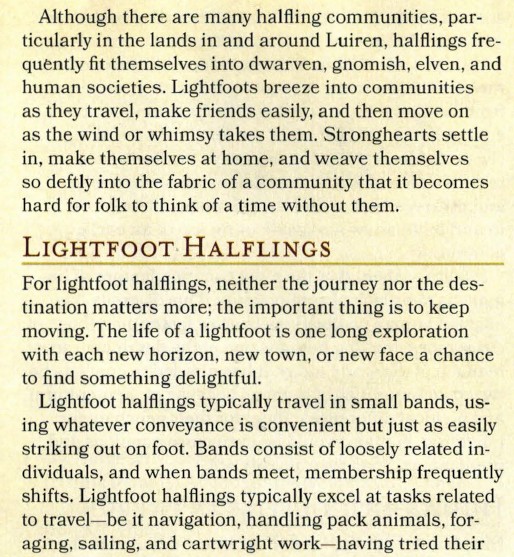 Although there are many halfling communities, particularly in the lands in and around Luiren, halflings frequently fit themselves into dwarven, gnomish, elven, and human societies. Lightfoots breeze into communities as they travel, make friends easily, and then move on as the wind or whimsy takes them. Stronghearts settle in, make themselves at home, and weave themselves so deftly into the fabric of a community that it becomes hard for folk to think of a time without them.

LIGHTFOOT HALFLINGS

For lightfoot halflings, neither the journey nor the destination matters more; the important thing is to keep moving. The life of a lightfoot is one long exploration with each new horizon, new town, or new face a chance to find something delightful.

Lightfoot halflings typically travel in small bands, using whatever conveyance is convenient but just as easily striking out on foot. Bands consist of loosely related individuals, and when bands meet, membership frequently shifts. Lightfoot halflings typically excel at tasks related to travel—be it navigation, handling pack animals, foraging, sailing, and cartwright work—having tried their